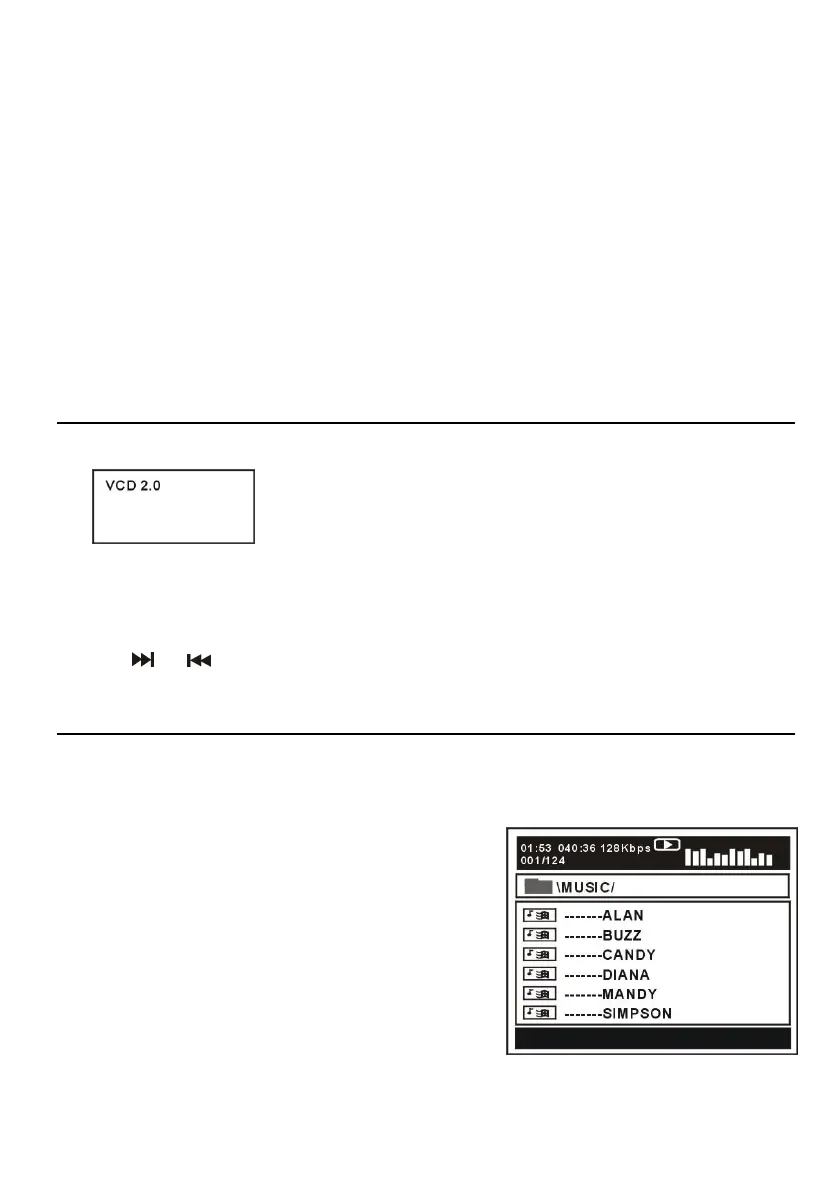 VCD 2.0

01:53 040:36 128Kbps
001/124

\MUSIC/

-------ALAN
-------BUZZ
-------CANDY
-------DIANA
-------MANDY
-------SIMPSON